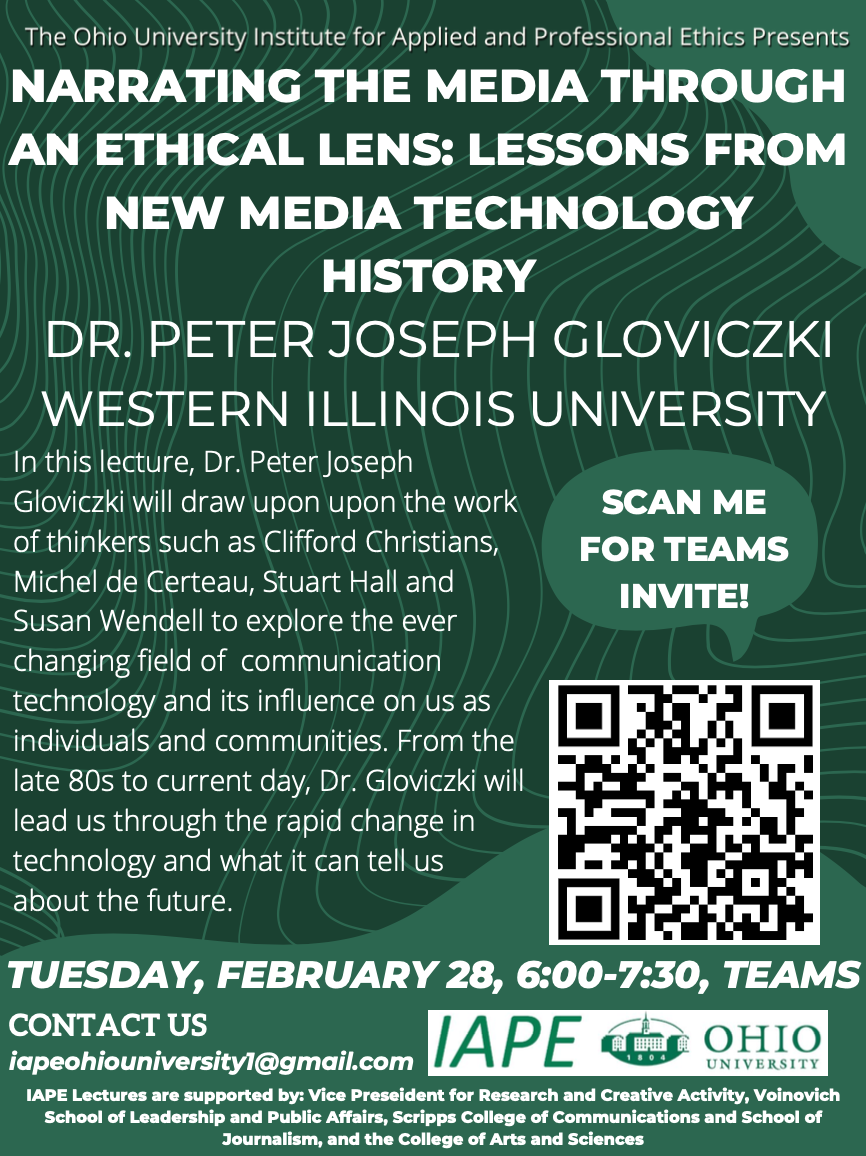 The Ohio University Institute for Applied and Professional Ethics Presents

NARRATING THE MEDIA THROUGH AN ETHICAL LENS: LESSONS FROM NEW MEDIA TECHNOLOGY HISTORY

DR. PETER JOSEPH GLOVICZKI
WESTERN ILLINOIS UNIVERSITY

In this lecture, Dr. Peter Joseph Gloviczki will draw upon upon the work of thinkers such as Clifford Christians, Michel de Certeau, Stuart Hall and Susan Wendell to explore the ever changing field of communication technology and its influence on us as individuals and communities. From the late 80s to current day, Dr. Gloviczki will lead us through the rapid change in technology and what it can tell us about the future.

SCAN ME FOR TEAMS INVITE!

TUESDAY, FEBRUARY 28, 6:00-7:30, TEAMS

CONTACT US
iapeohiouniversity1@gmail.com

IAPE
1804
OHIO UNIVERSITY

IAPE Lectures are supported by: Vice Preseident for Research and Creative Activity, Voinovich School of Leadership and Public Affairs, Scripps College of Communications and School of Journalism, and the College of Arts and Sciences